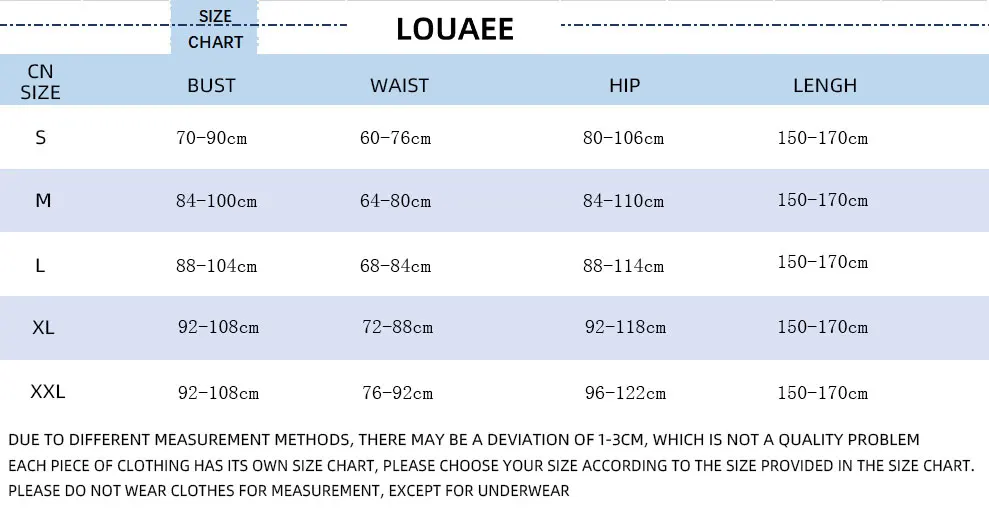 SIZE CHART

LOUAEE

| CN SIZE | BUST | WAIST | HIP | LENGH |
|---|---|---|---|---|
| S | 70-90cm | 60-76cm | 80-106cm | 150-170cm |
| M | 84-100cm | 64-80cm | 84-110cm | 150-170cm |
| L | 88-104cm | 68-84cm | 88-114cm | 150-170cm |
| XL | 92-108cm | 72-88cm | 92-118cm | 150-170cm |
| XXL | 92-108cm | 76-92cm | 96-122cm | 150-170cm |

DUE TO DIFFERENT MEASUREMENT METHODS, THERE MAY BE A DEVIATION OF 1-3CM, WHICH IS NOT A QUALITY PROBLEM
EACH PIECE OF CLOTHING HAS ITS OWN SIZE CHART, PLEASE CHOOSE YOUR SIZE ACCORDING TO THE SIZE PROVIDED IN THE SIZE CHART.
PLEASE DO NOT WEAR CLOTHES FOR MEASUREMENT, EXCEPT FOR UNDERWEAR